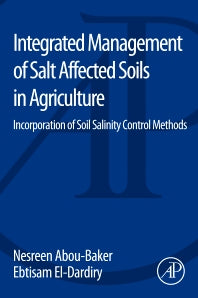 Integrated Management of Salt Affected Soils in Agriculture

Incorporation of Soil Salinity Control Methods

Nesreen Abou-Baker
Ebtisam El-Dardiry

AP